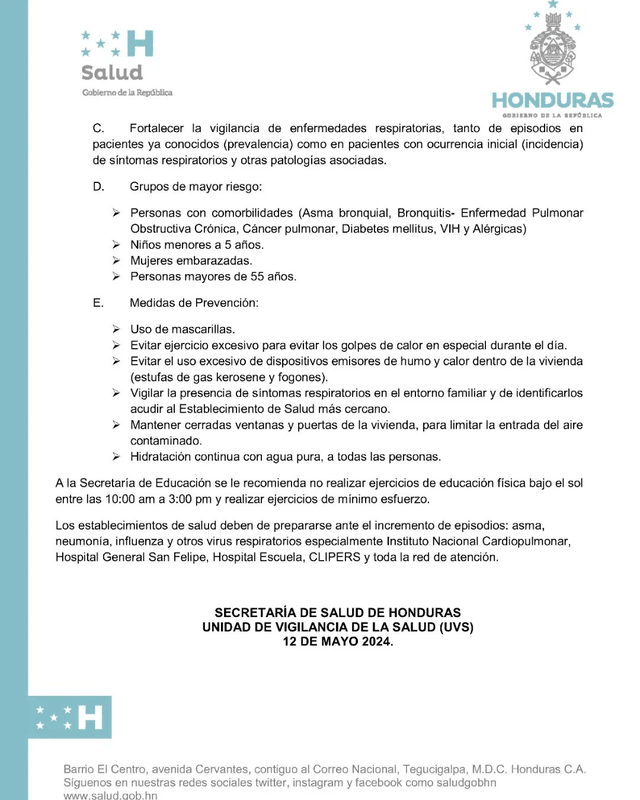 H
Salud
Gobierno de la República

HONDURAS
GOBIERNO DE LA REPÚBLICA

C. Fortalecer la vigilancia de enfermedades respiratorias, tanto de episodios en pacientes ya conocidos (prevalencia) como en pacientes con ocurrencia inicial (incidencia) de síntomas respiratorios y otras patologías asociadas.

D. Grupos de mayor riesgo:

➢ Personas con comorbilidades (Asma bronquial, Bronquitis- Enfermedad Pulmonar Obstructiva Crónica, Cáncer pulmonar, Diabetes mellitus, VIH y Alérgicas)
➢ Niños menores a 5 años.
➢ Mujeres embarazadas.
➢ Personas mayores de 55 años.

E. Medidas de Prevención:

➢ Uso de mascarillas.
➢ Evitar ejercicio excesivo para evitar los golpes de calor en especial durante el día.
➢ Evitar el uso excesivo de dispositivos emisores de humo y calor dentro de la vivienda (estufas de gas kerosene y fogones).
➢ Vigilar la presencia de síntomas respiratorios en el entorno familiar y de identificarlos acudir al Establecimiento de Salud más cercano.
➢ Mantener cerradas ventanas y puertas de la vivienda, para limitar la entrada del aire contaminado.
➢ Hidratación continua con agua pura, a todas las personas.

A la Secretaría de Educación se le recomienda no realizar ejercicios de educación física bajo el sol entre las 10:00 am a 3:00 pm y realizar ejercicios de mínimo esfuerzo.

Los establecimientos de salud deben de prepararse ante el incremento de episodios: asma, neumonía, influenza y otros virus respiratorios especialmente Instituto Nacional Cardiopulmonar, Hospital General San Felipe, Hospital Escuela, CLIPERS y toda la red de atención.

SECRETARÍA DE SALUD DE HONDURAS
UNIDAD DE VIGILANCIA DE LA SALUD (UVS)
12 DE MAYO 2024.

H

Barrio El Centro, avenida Cervantes, contiguo al Correo Nacional, Tegucigalpa, M.D.C. Honduras C.A.
Síguenos en nuestras redes sociales twitter, instagram y facebook como saludgobhn
www.salud.gob.hn